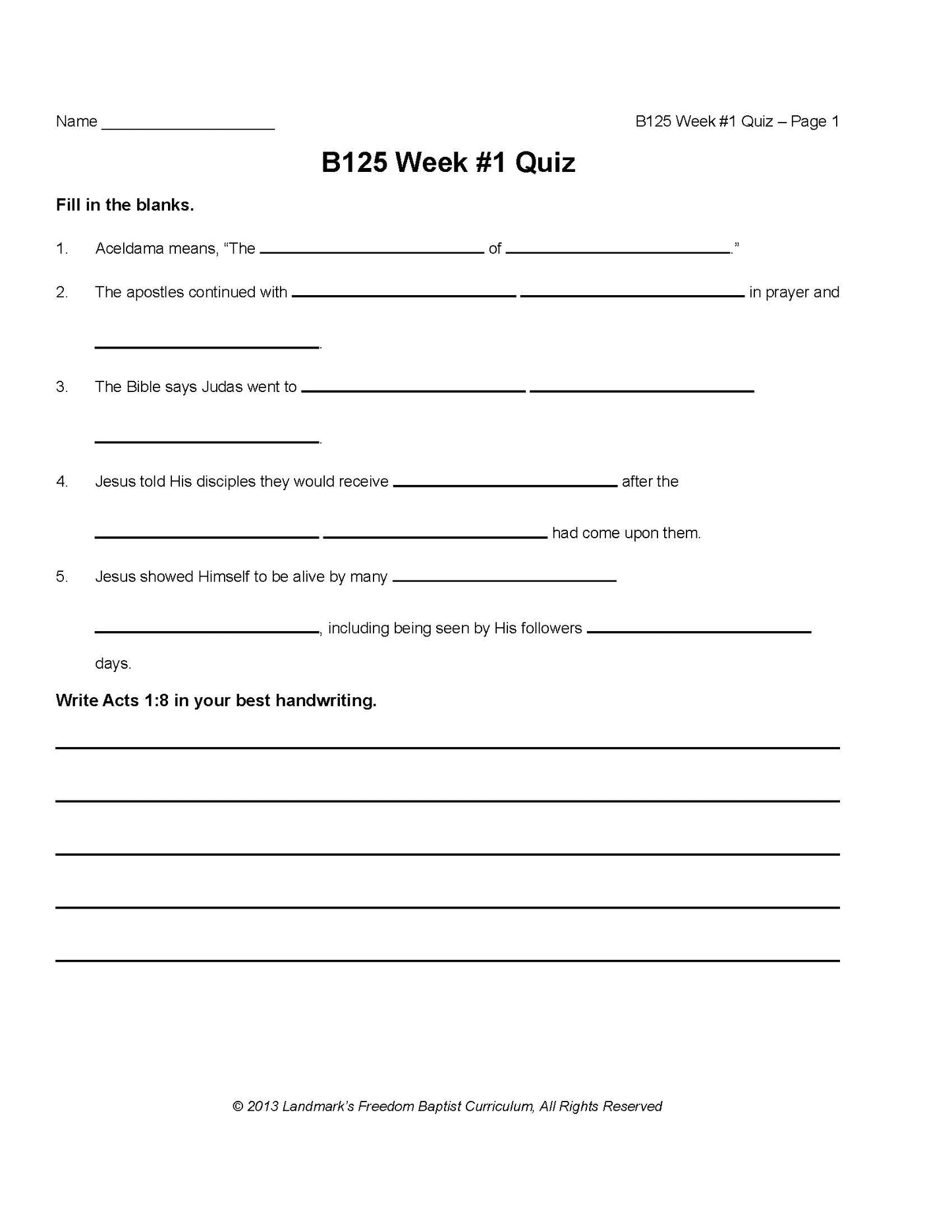 Name ____ B125 Week #1 Quiz – Page 1

B125 Week #1 Quiz

Fill in the blanks.

1. Aceldama means, "The ____ of ____."

2. The apostles continued with ____ ____ in prayer and ____.

3. The Bible says Judas went to ____ ____ ____.

4. Jesus told His disciples they would receive ____ after the ____ ____ had come upon them.

5. Jesus showed Himself to be alive by many ____ ____, including being seen by His followers ____ days.

Write Acts 1:8 in your best handwriting.

____

____

____

____

____

© 2013 Landmark's Freedom Baptist Curriculum, All Rights Reserved